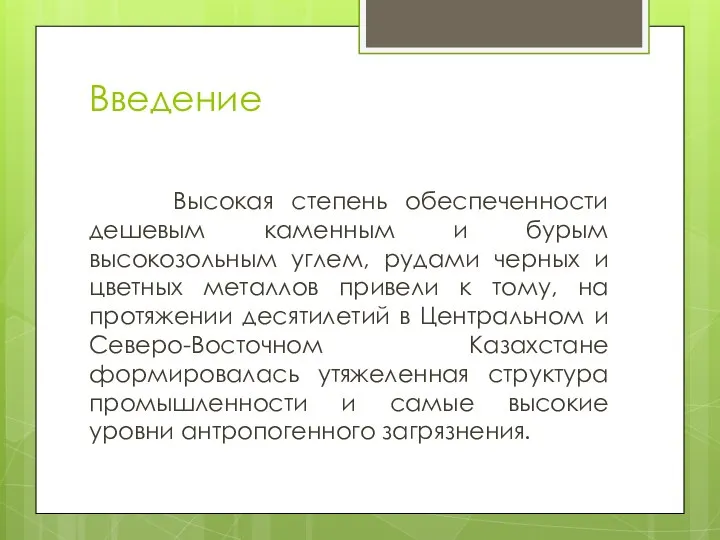 Введение

Высокая степень обеспеченности дешевым каменным и бурым высокозольным углем, рудами черных и цветных металлов привели к тому, на протяжении десятилетий в Центральном и Северо-Восточном Казахстане формировалась утяжеленная структура промышленности и самые высокие уровни антропогенного загрязнения.